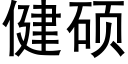 健硕